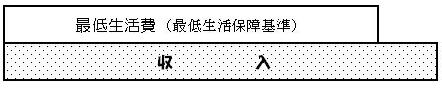 最低生活費（最低生活保障基準）

収　　入